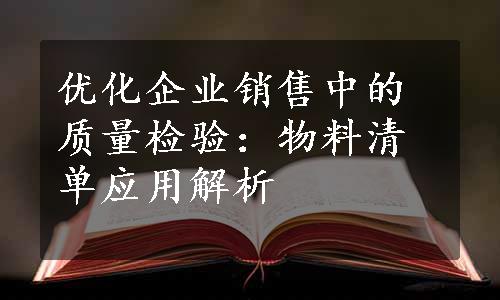 优化企业销售中的质量检验：物料清单应用解析